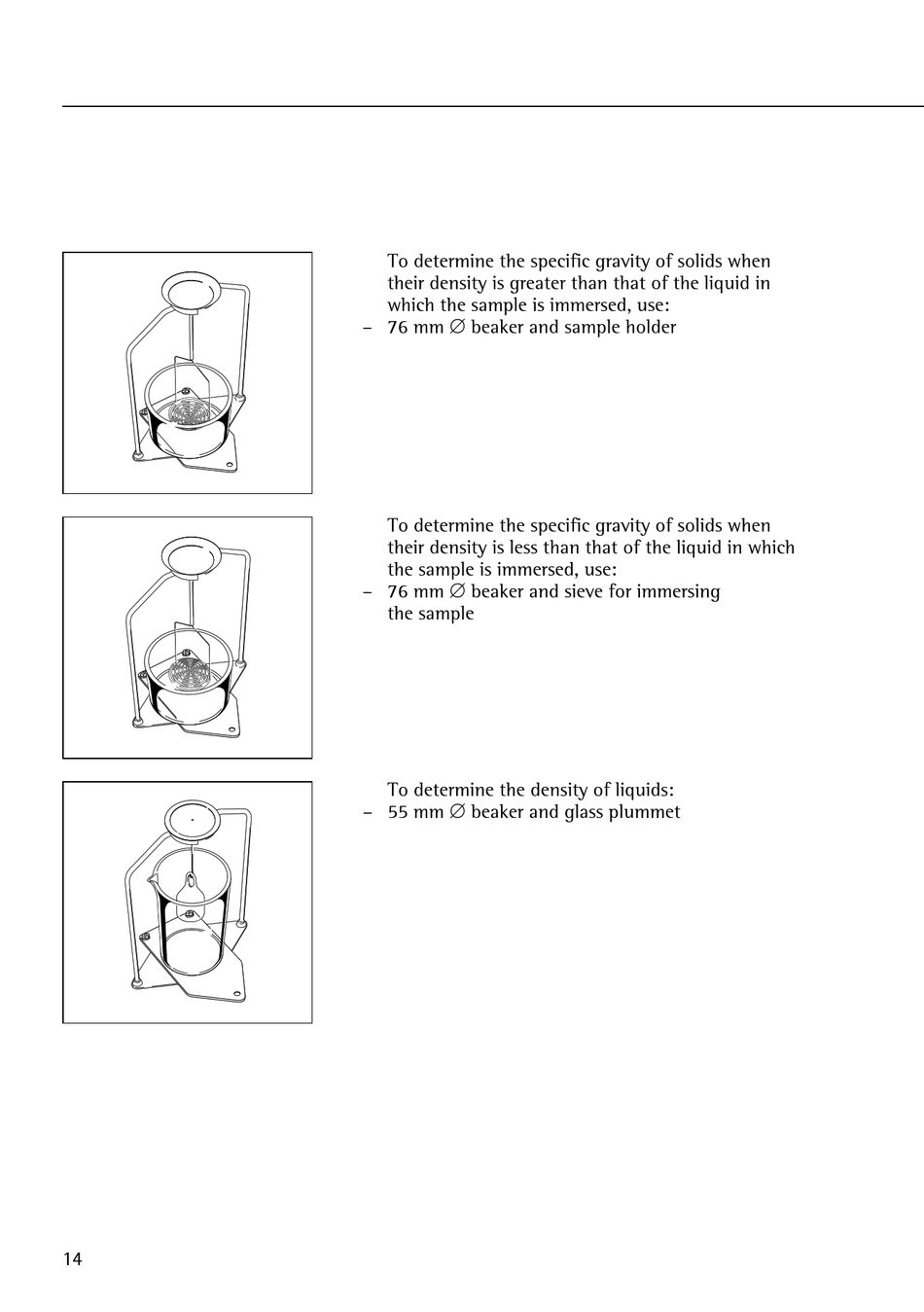 To determine the specific gravity of solids when their density is greater than that of the liquid in which the sample is immersed, use:
– 76 mm ∅ beaker and sample holder

To determine the specific gravity of solids when their density is less than that of the liquid in which the sample is immersed, use:
– 76 mm ∅ beaker and sieve for immersing the sample

To determine the density of liquids:
– 55 mm ∅ beaker and glass plummet

14